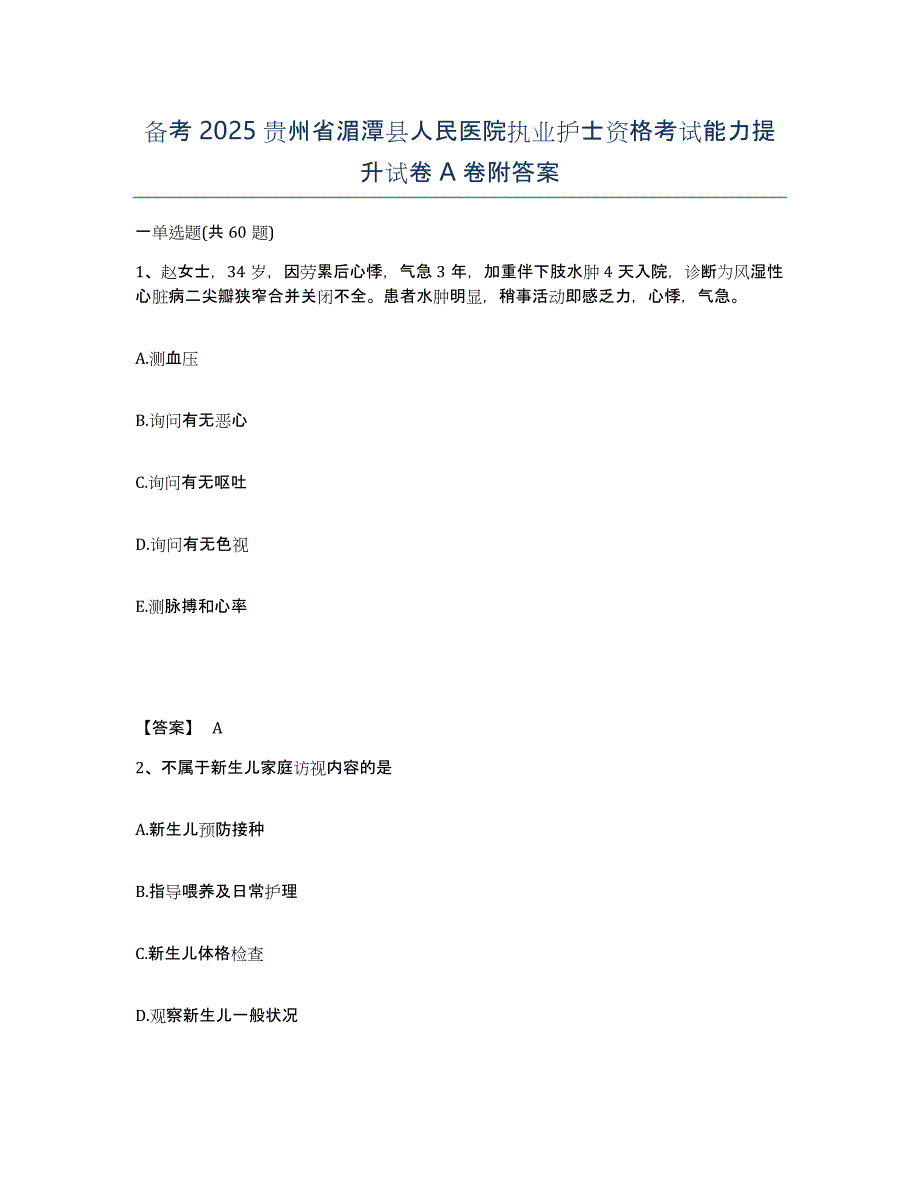 备考 2025 贵州省湄潭县人民医院执业护士资格考试能力提升试卷 A 卷附答案

一单选题(共 60 题)

1、赵女士，34 岁，因劳累后心悸，气急 3 年，加重伴下肢水肿 4 天入院，诊断为风湿性心脏病二尖瓣狭窄合并关闭不全。患者水肿明显，稍事活动即感乏力，心悸，气急。

A.测血压

B.询问有无恶心

C.询问有无呕吐

D.询问有无色视

E.测脉搏和心率

【答案】 A

2、不属于新生儿家庭访视内容的是

A.新生儿预防接种

B.指导喂养及日常护理

C.新生儿体格检查

D.观察新生儿一般状况